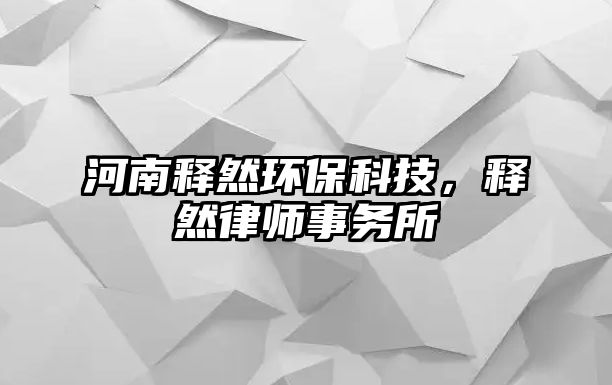 河南释然环保科技，释然律师事务所